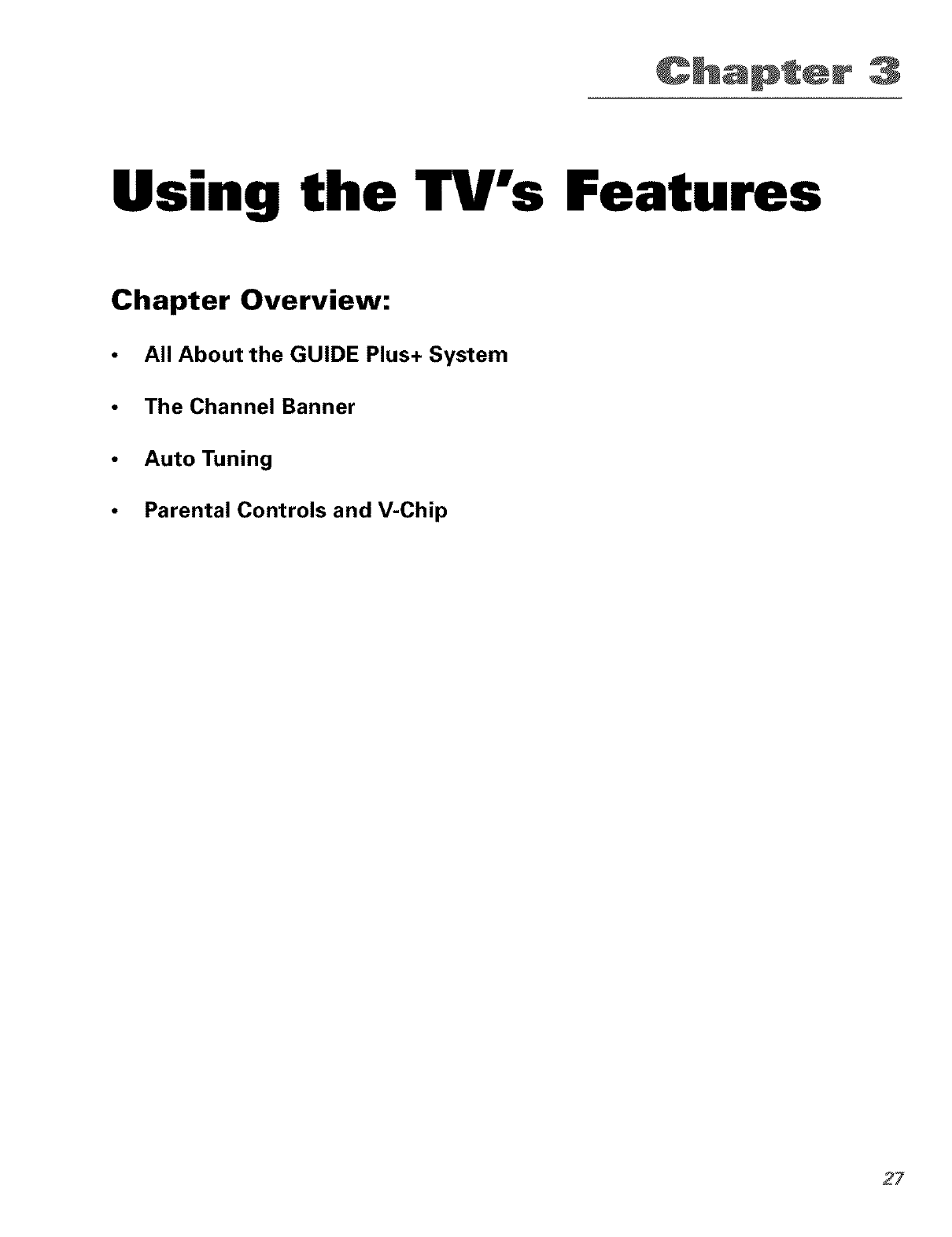 Chapter 3

Using the TV's Features

Chapter Overview:

• All About the GUIDE Plus+ System

• The Channel Banner

• Auto Tuning

• Parental Controls and V-Chip

27